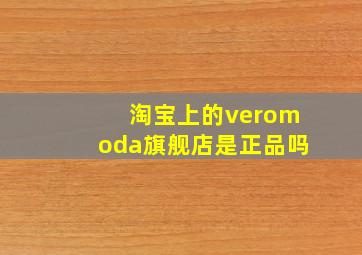 淘宝上的veromoda旗舰店是正品吗